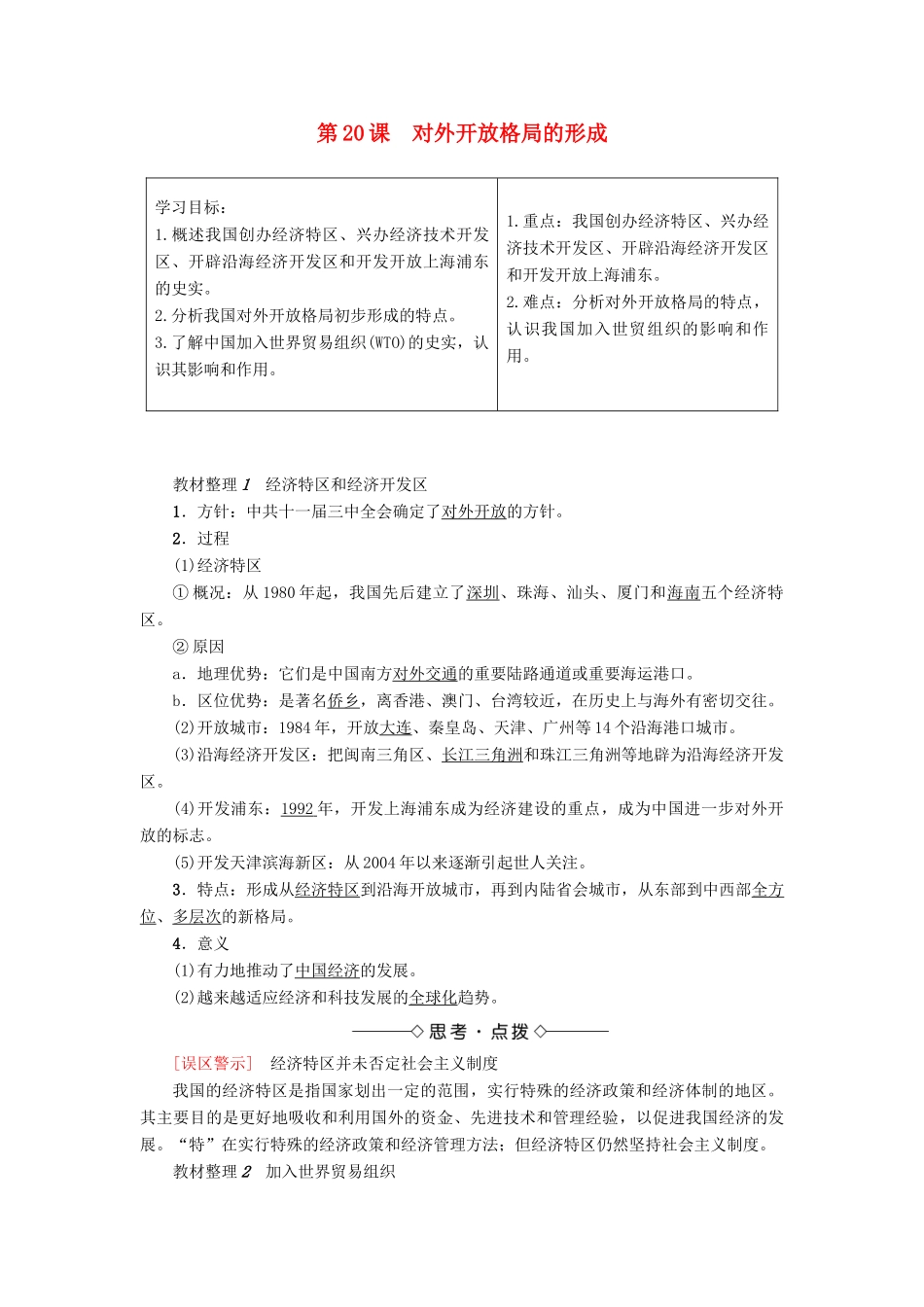 第20课　对外开放格局的形成

| 学习目标：<br>1.概述我国创办经济特区、兴办经济技术开发区、开辟沿海经济开发区和开发开放上海浦东的史实。<br>2.分析我国对外开放格局初步形成的特点。<br>3.了解中国加入世界贸易组织(WTO)的史实，认识其影响和作用。 | 1.重点：我国创办经济特区、兴办经济技术开发区、开辟沿海经济开发区和开发开放上海浦东。<br>2.难点：分析对外开放格局的特点，认识我国加入世贸组织的影响和作用。 |
|---|---|

教材整理1　经济特区和经济开发区

1．方针：中共十一届三中全会确定了对外开放的方针。

2．过程

(1)经济特区

①概况：从1980年起，我国先后建立了深圳、珠海、汕头、厦门和海南五个经济特区。

②原因

a．地理优势：它们是中国南方对外交通的重要陆路通道或重要海运港口。

b．区位优势：是著名侨乡，离香港、澳门、台湾较近，在历史上与海外有密切交往。

(2)开放城市：1984年，开放大连、秦皇岛、天津、广州等14个沿海港口城市。

(3)沿海经济开发区：把闽南三角区、长江三角洲和珠江三角洲等地辟为沿海经济开发区。

(4)开发浦东：1992年，开发上海浦东成为经济建设的重点，成为中国进一步对外开放的标志。

(5)开发天津滨海新区：从2004年以来逐渐引起世人关注。

3．特点：形成从经济特区到沿海开放城市，再到内陆省会城市，从东部到中西部全方位、多层次的新格局。

4．意义

(1)有力地推动了中国经济的发展。

(2)越来越适应经济和科技发展的全球化趋势。

思考·点拨

[误区警示]　经济特区并未否定社会主义制度

我国的经济特区是指国家划出一定的范围，实行特殊的经济政策和经济体制的地区。其主要目的是更好地吸收和利用国外的资金、先进技术和管理经验，以促进我国经济的发展。“特”在实行特殊的经济政策和经济管理方法；但经济特区仍然坚持社会主义制度。

教材整理2　加入世界贸易组织